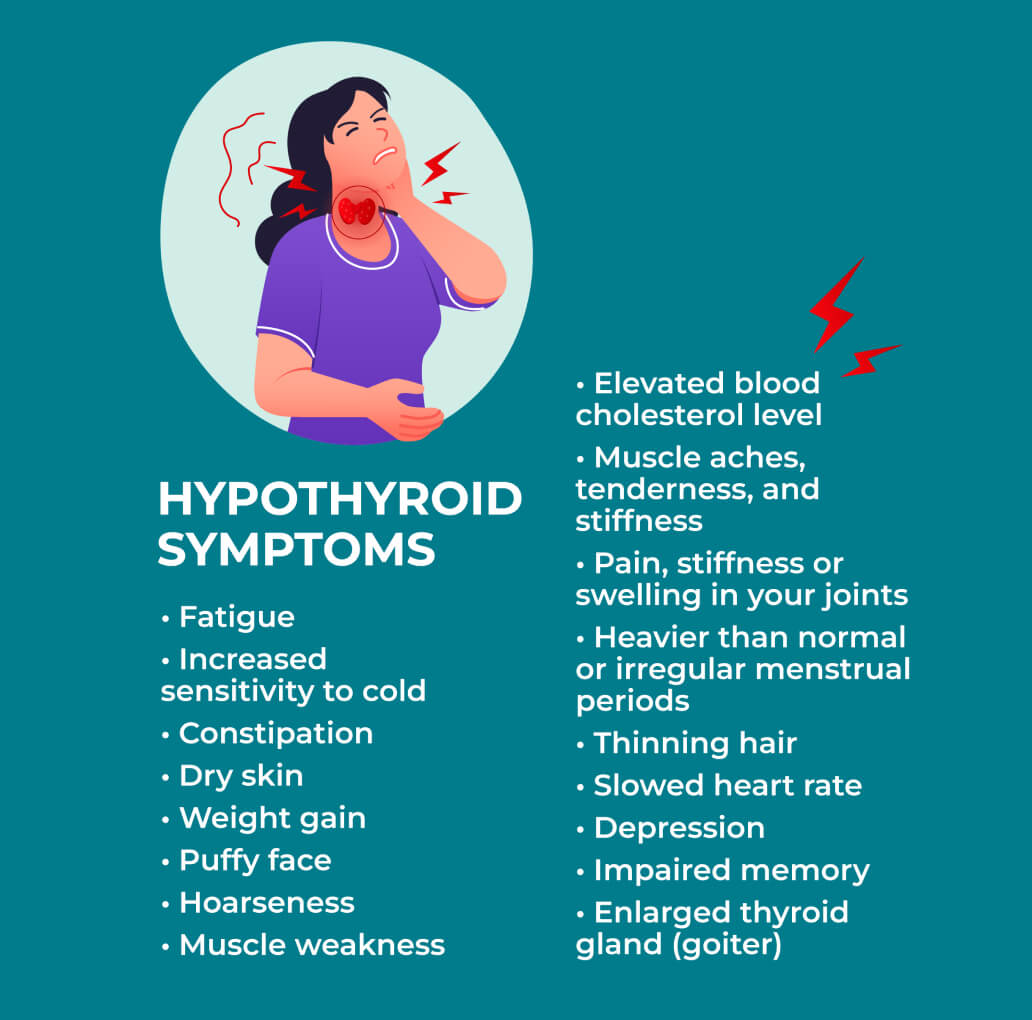 HYPOTHYROID SYMPTOMS

• Fatigue
• Increased sensitivity to cold
• Constipation
• Dry skin
• Weight gain
• Puffy face
• Hoarseness
• Muscle weakness

• Elevated blood cholesterol level
• Muscle aches, tenderness, and stiffness
• Pain, stiffness or swelling in your joints
• Heavier than normal or irregular menstrual periods
• Thinning hair
• Slowed heart rate
• Depression
• Impaired memory
• Enlarged thyroid gland (goiter)